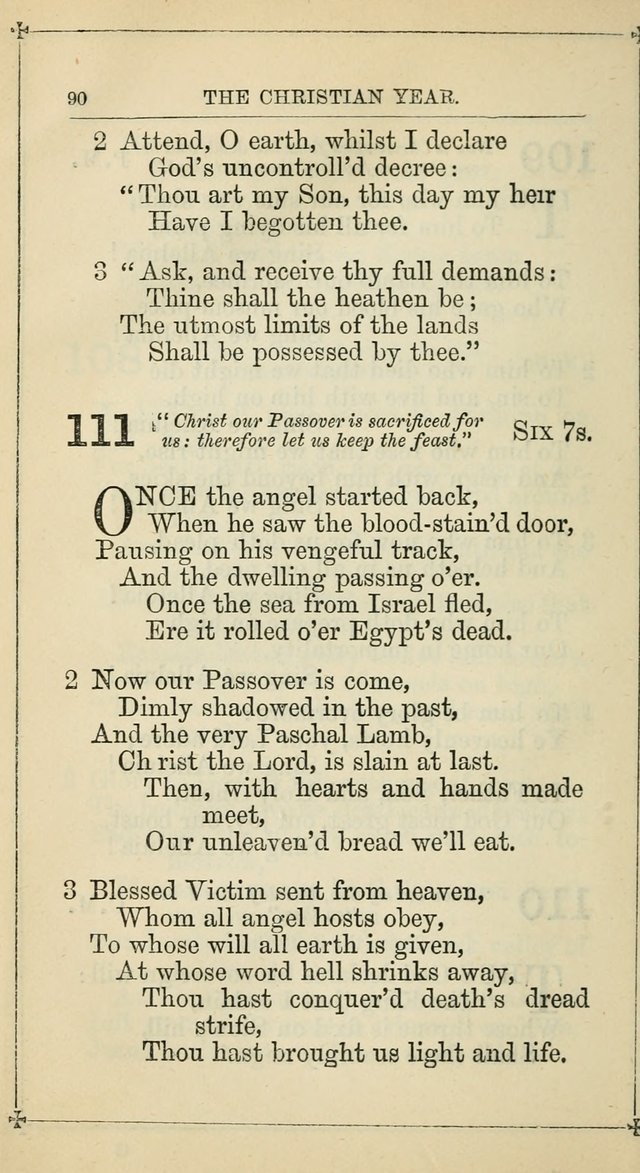 90 THE CHRISTIAN YEAR.

2 Attend, O earth, whilst I declare
God's uncontroll'd decree:
"Thou art my Son, this day my heir
Have I begotten thee.

3 "Ask, and receive thy full demands:
Thine shall the heathen be;
The utmost limits of the lands
Shall be possessed by thee."

111 "Christ our Passover is sacrificed for us: therefore let us keep the feast." Six 7s.

ONCE the angel started back,
When he saw the blood-stain'd door,
Pausing on his vengeful track,
And the dwelling passing o'er.
Once the sea from Israel fled,
Ere it rolled o'er Egypt's dead.

2 Now our Passover is come,
Dimly shadowed in the past,
And the very Paschal Lamb,
Christ the Lord, is slain at last.
Then, with hearts and hands made meet,
Our unleaven'd bread we'll eat.

3 Blessed Victim sent from heaven,
Whom all angel hosts obey,
To whose will all earth is given,
At whose word hell shrinks away,
Thou hast conquer'd death's dread strife,
Thou hast brought us light and life.